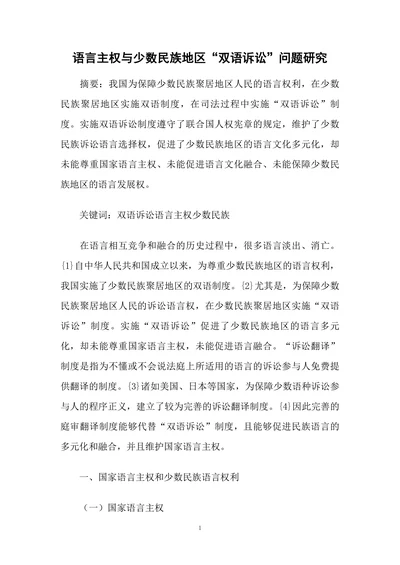 语言主权与少数民族地区“双语诉讼”问题研究

摘要：我国为保障少数民族聚居地区人民的语言权利，在少数民族聚居地区实施双语制度，在司法过程中实施“双语诉讼”制度。实施双语诉讼制度遵守了联合国人权宪章的规定，维护了少数民族诉讼语言选择权，促进了少数民族地区的语言文化多元化，却未能尊重国家语言主权、未能促进语言文化融合、未能保障少数民族地区的语言发展权。

关键词：双语诉讼语言主权少数民族

在语言相互竞争和融合的历史过程中，很多语言淡出、消亡。〔1〕自中华人民共和国成立以来，为尊重少数民族地区的语言权利，我国实施了少数民族聚居地区的双语制度。〔2〕尤其是，为保障少数民族聚居地区人民的诉讼语言权，在少数民族聚居地区实施“双语诉讼”制度。实施“双语诉讼”促进了少数民族地区的语言多元化，却未能尊重国家语言主权，未能促进语言融合。“诉讼翻译”制度是指为不懂或不会说法庭上所适用的语言的诉讼参与人免费提供翻译的制度。〔3〕诸如美国、日本等国家，为保障少数语种诉讼参与人的程序正义，建立了较为完善的诉讼翻译制度。〔4〕因此完善的庭审翻译制度能够代替“双语诉讼”制度，且能够促进民族语言的多元化和融合，并且维护国家语言主权。

一、国家语言主权和少数民族语言权利

（一）国家语言主权

1